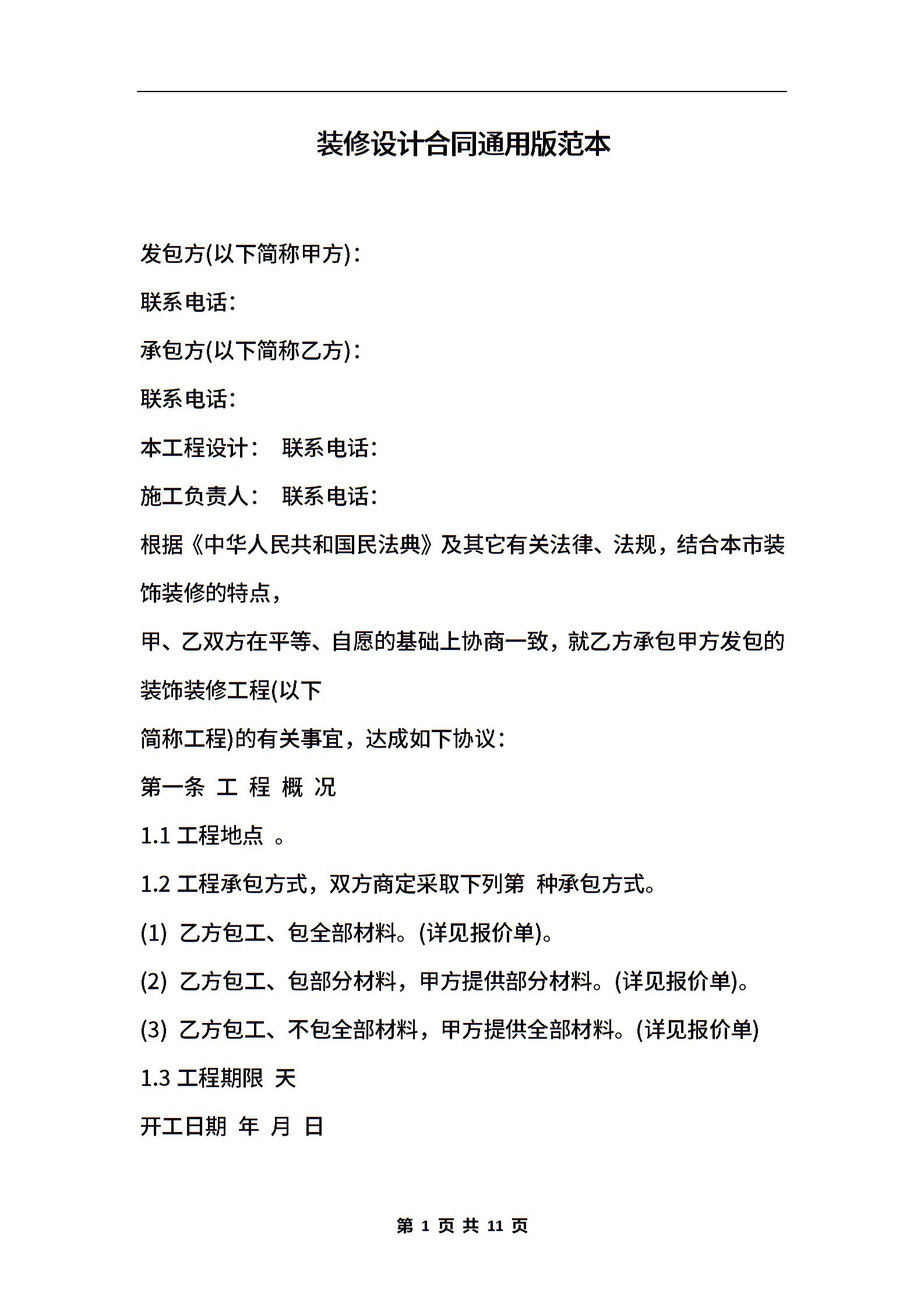 装修设计合同通用版范本

发包方(以下简称甲方)：

联系电话：

承包方(以下简称乙方)：

联系电话：

本工程设计： 联系电话：

施工负责人： 联系电话：

根据《中华人民共和国民法典》及其它有关法律、法规，结合本市装饰装修的特点，

甲、乙双方在平等、自愿的基础上协商一致，就乙方承包甲方发包的装饰装修工程(以下

简称工程)的有关事宜，达成如下协议：

第一条 工 程 概 况

1.1 工程地点 。

1.2 工程承包方式，双方商定采取下列第 种承包方式。

(1) 乙方包工、包全部材料。(详见报价单)。

(2) 乙方包工、包部分材料，甲方提供部分材料。(详见报价单)。

(3) 乙方包工、不包全部材料，甲方提供全部材料。(详见报价单)

1.3 工程期限 天

开工日期 年 月 日

第 1 页 共 11 页